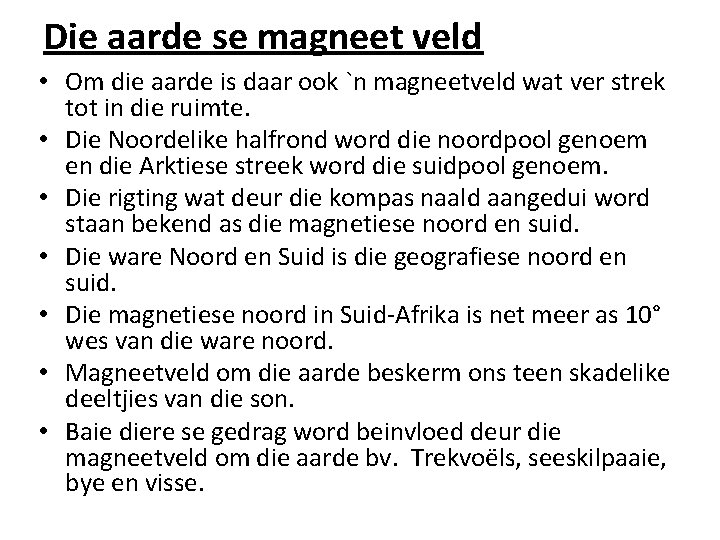 Die aarde se magneet veld

• Om die aarde is daar ook `n magneetveld wat ver strek tot in die ruimte.
• Die Noordelike halfrond word die noordpool genoem en die Arktiese streek word die suidpool genoem.
• Die rigting wat deur die kompas naald aangedui word staan bekend as die magnetiese noord en suid.
• Die ware Noord en Suid is die geografiese noord en suid.
• Die magnetiese noord in Suid-Afrika is net meer as 10° wes van die ware noord.
• Magneetveld om die aarde beskerm ons teen skadelike deeltjies van die son.
• Baie diere se gedrag word beinvloed deur die magneetveld om die aarde bv. Trekvoëls, seeskilpaaie, bye en visse.